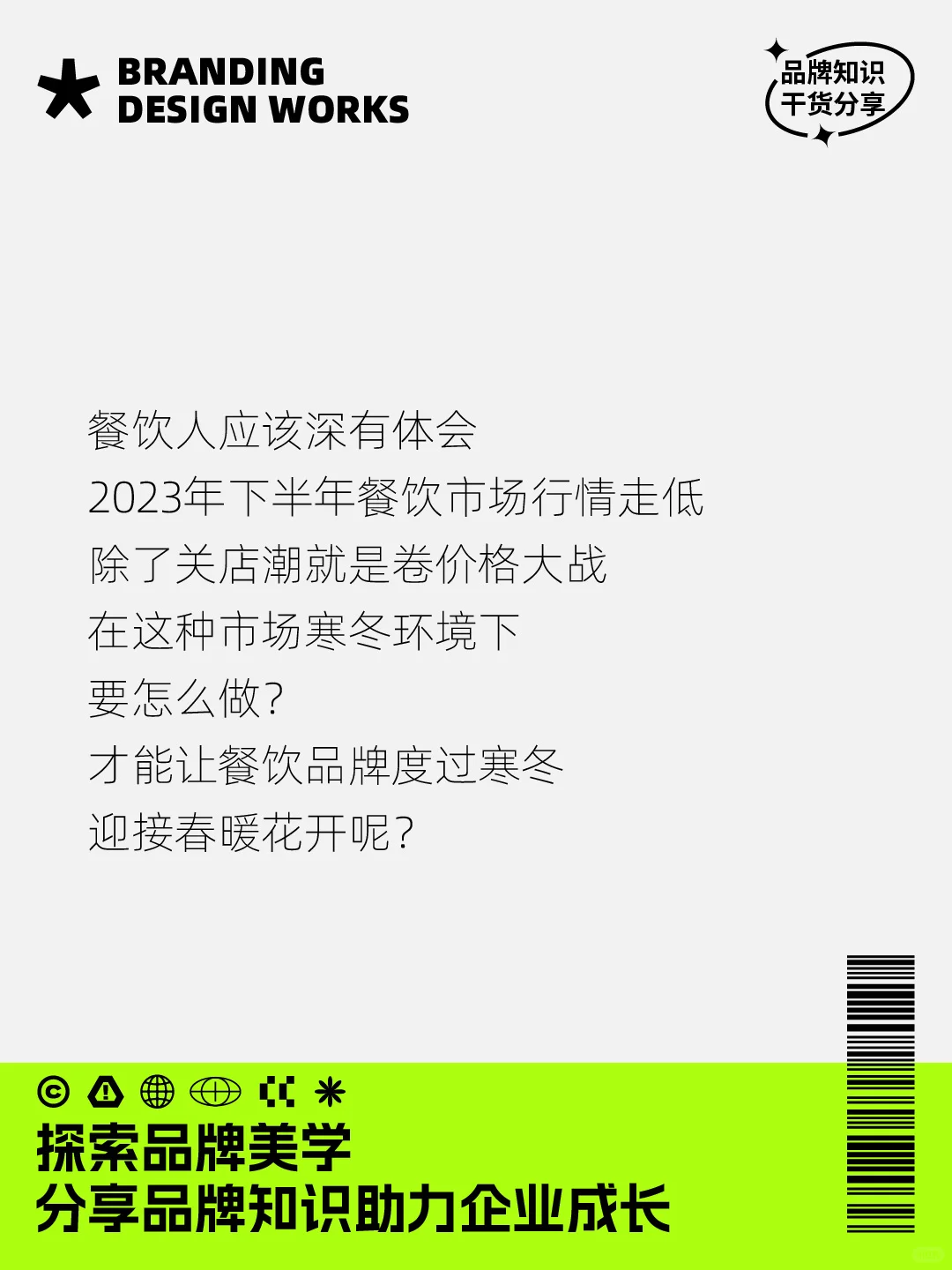 BRANDING
DESIGN WORKS

品牌知识
干货分享

餐饮人应该深有体会
2023年下半年餐饮市场行情走低
除了关店潮就是卷价格大战
在这种市场寒冬环境下
要怎么做?
才能让餐饮品牌度过寒冬
迎接春暖花开呢?

探索品牌美学
分享品牌知识助力企业成长